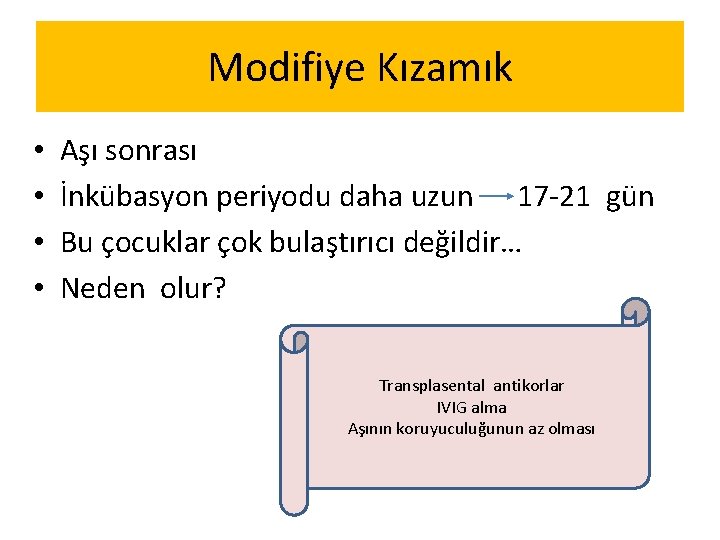 Modifiye Kızamık

• Aşı sonrası
• İnkübasyon periyodu daha uzun → 17-21 gün
• Bu çocuklar çok bulaştırıcı değildir…
• Neden olur?

Transplasental antikorlar
IVIG alma
Aşının koruyuculuğunun az olması